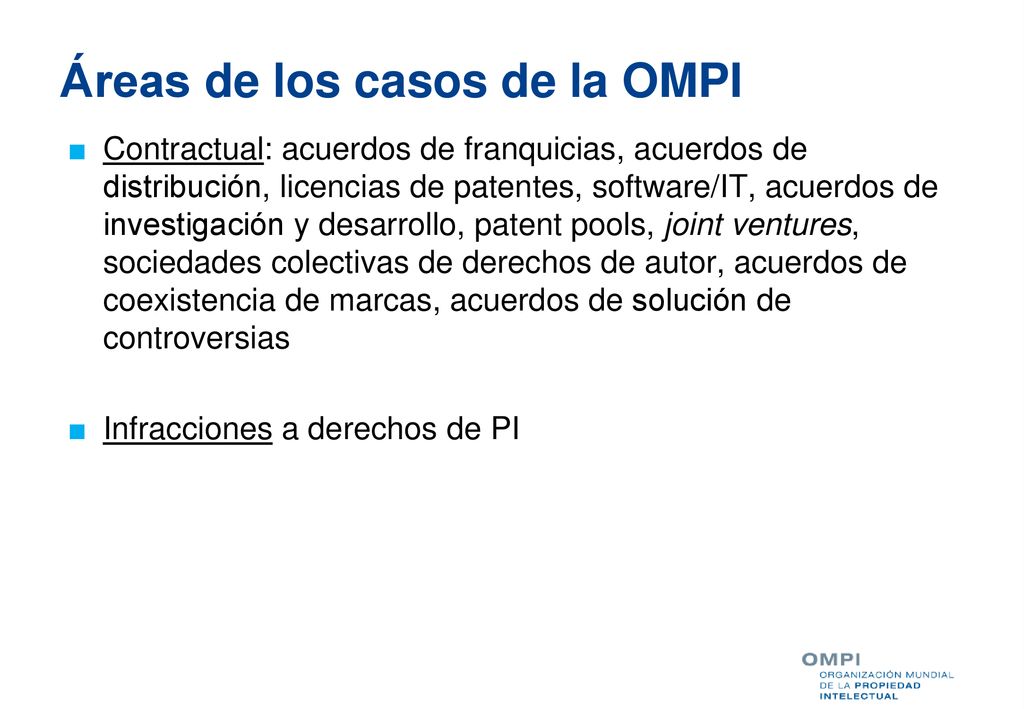 Áreas de los casos de la OMPI

■ Contractual: acuerdos de franquicias, acuerdos de distribución, licencias de patentes, software/IT, acuerdos de investigación y desarrollo, patent pools, joint ventures, sociedades colectivas de derechos de autor, acuerdos de coexistencia de marcas, acuerdos de solución de controversias

■ Infracciones a derechos de PI

OMPI
ORGANIZACIÓN MUNDIAL DE LA PROPIEDAD INTELECTUAL